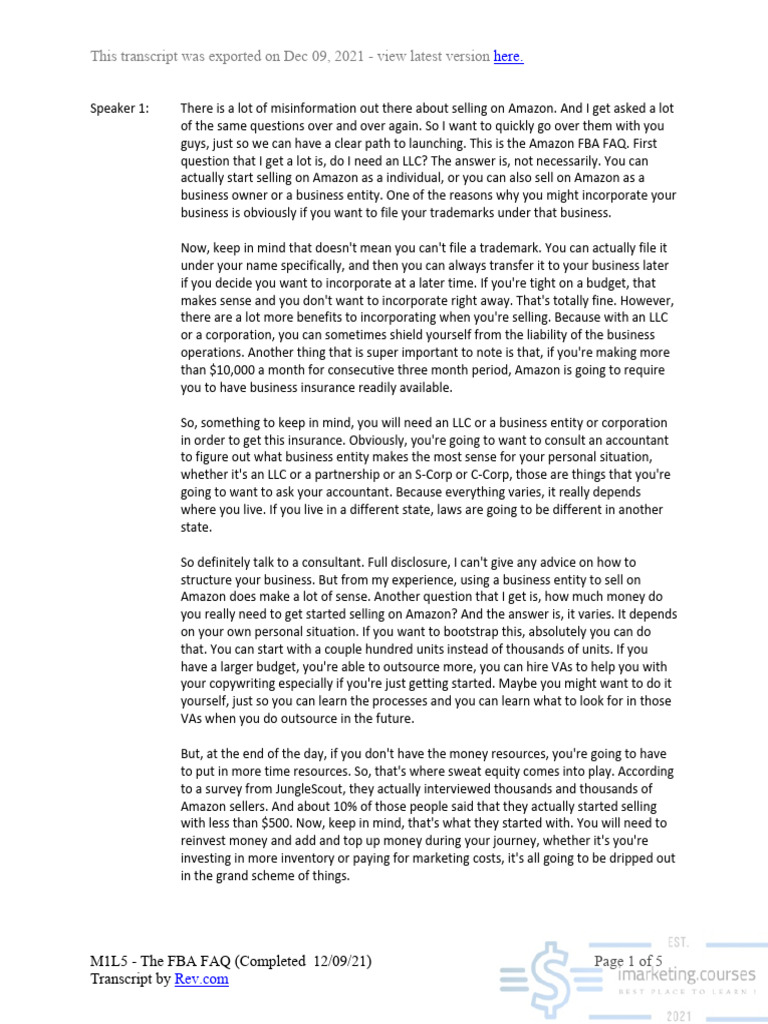 This transcript was exported on Dec 09, 2021 - view latest version here.

Speaker 1: There is a lot of misinformation out there about selling on Amazon. And I get asked a lot of the same questions over and over again. So I want to quickly go over them with you guys, just so we can have a clear path to launching. This is the Amazon FBA FAQ. First question that I get a lot is, do I need an LLC? The answer is, not necessarily. You can actually start selling on Amazon as a individual, or you can also sell on Amazon as a business owner or a business entity. One of the reasons why you might incorporate your business is obviously if you want to file your trademarks under that business.

Now, keep in mind that doesn't mean you can't file a trademark. You can actually file it under your name specifically, and then you can always transfer it to your business later if you decide you want to incorporate at a later time. If you're tight on a budget, that makes sense and you don't want to incorporate right away. That's totally fine. However, there are a lot more benefits to incorporating when you're selling. Because with an LLC or a corporation, you can sometimes shield yourself from the liability of the business operations. Another thing that is super important to note is that, if you're making more than $10,000 a month for consecutive three month period, Amazon is going to require you to have business insurance readily available.

So, something to keep in mind, you will need an LLC or a business entity or corporation in order to get this insurance. Obviously, you're going to want to consult an accountant to figure out what business entity makes the most sense for your personal situation, whether it's an LLC or a partnership or an S-Corp or C-Corp, those are things that you're going to want to ask your accountant. Because everything varies, it really depends where you live. If you live in a different state, laws are going to be different in another state.

So definitely talk to a consultant. Full disclosure, I can't give any advice on how to structure your business. But from my experience, using a business entity to sell on Amazon does make a lot of sense. Another question that I get is, how much money do you really need to get started selling on Amazon? And the answer is, it varies. It depends on your own personal situation. If you want to bootstrap this, absolutely you can do that. You can start with a couple hundred units instead of thousands of units. If you have a larger budget, you're able to outsource more, you can hire VAs to help you with your copywriting especially if you're just getting started. Maybe you might want to do it yourself, just so you can learn the processes and you can learn what to look for in those VAs when you do outsource in the future.

But, at the end of the day, if you don't have the money resources, you're going to have to put in more time resources. So, that's where sweat equity comes into play. According to a survey from JungleScout, they actually interviewed thousands and thousands of Amazon sellers. And about 10% of those people said that they actually started selling with less than $500. Now, keep in mind, that's what they started with. You will need to reinvest money and add and top up money during your journey, whether it's you're investing in more inventory or paying for marketing costs, it's all going to be dripped out in the grand scheme of things.

M1L5 - The FBA FAQ (Completed 12/09/21)
Transcript by Rev.com

Page 1 of 5

EST.
imarketing.courses
BEST PLACE TO LEARN !
2021